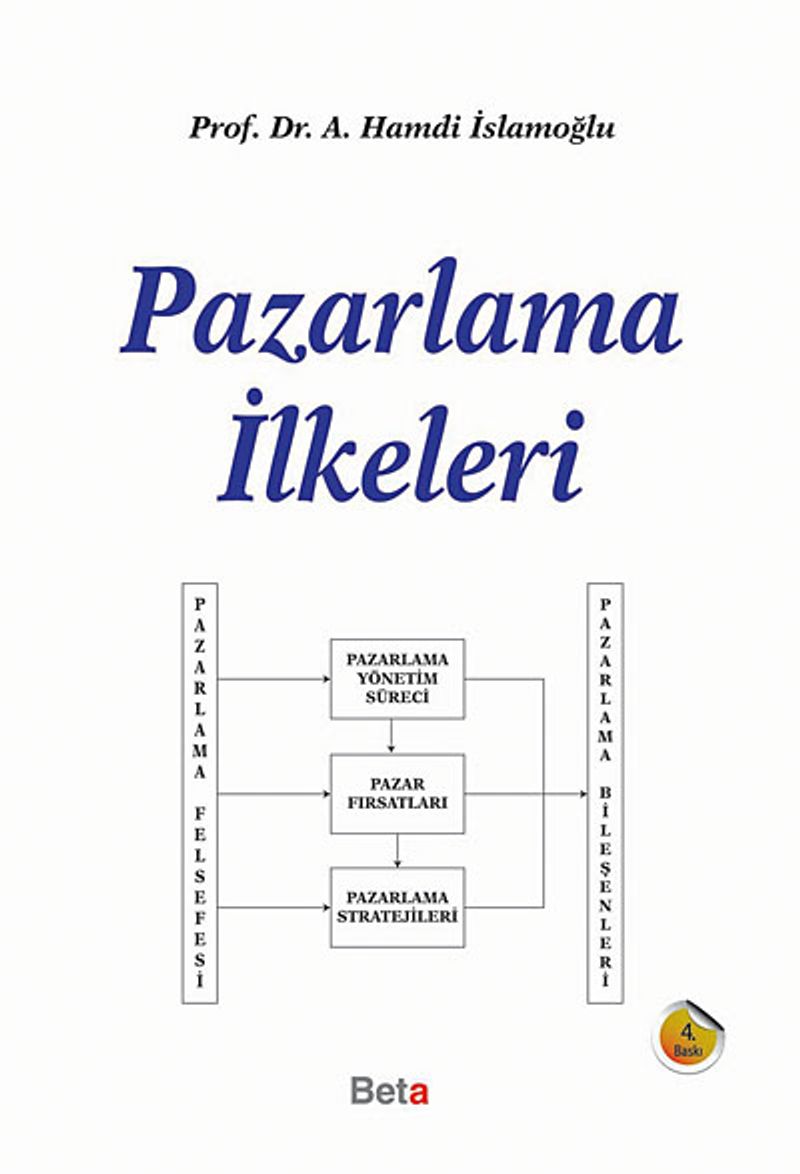 Prof. Dr. A. Hamdi İslamoğlu

Pazarlama İlkeleri

PAZARLAMA FELSEFESİ

PAZARLAMA YÖNETİM SÜRECİ

PAZAR FIRSATLARI

PAZARLAMA STRATEJİLERİ

PAZARLAMA BİLEŞENLERİ

4. Baskı

Beta